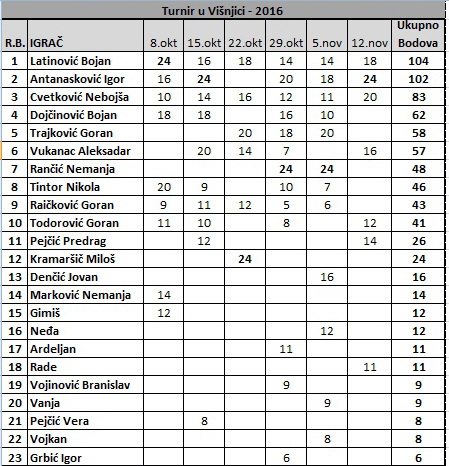 Turnir u Višnjici - 2016

| R.B. | IGRAČ | 8.okt | 15.okt | 22.okt | 29.okt | 5.nov | 12.nov | Ukupno Bodova |
|---|---|---|---|---|---|---|---|---|
| 1 | Latinović Bojan | 24 | 16 | 18 | 14 | 14 | 18 | 104 |
| 2 | Antanasković Igor | 16 | 24 |  | 20 | 18 | 24 | 102 |
| 3 | Cvetković Nebojša | 10 | 14 | 16 | 12 | 11 | 20 | 83 |
| 4 | Dojčinović Bojan | 18 | 18 |  | 16 | 10 |  | 62 |
| 5 | Trajković Goran |  |  | 20 | 18 | 20 |  | 58 |
| 6 | Vukanac Aleksadar |  | 20 | 14 | 7 |  | 16 | 57 |
| 7 | Rančić Nemanja |  |  |  | 24 | 24 |  | 48 |
| 8 | Tintor Nikola | 20 | 9 |  | 10 | 7 |  | 46 |
| 9 | Raičković Goran | 9 | 11 | 12 | 5 | 6 |  | 43 |
| 10 | Todorović Goran | 11 | 10 |  | 8 |  | 12 | 41 |
| 11 | Pejčić Predrag |  | 12 |  |  |  | 14 | 26 |
| 12 | Kramaršič Miloš |  |  | 24 |  |  |  | 24 |
| 13 | Denčić Jovan |  |  |  |  | 16 |  | 16 |
| 14 | Marković Nemanja | 14 |  |  |  |  |  | 14 |
| 15 | Gimiš | 12 |  |  |  |  |  | 12 |
| 16 | Neđa |  |  |  |  | 12 |  | 12 |
| 17 | Ardeljan |  |  |  | 11 |  |  | 11 |
| 18 | Rade |  |  |  |  |  | 11 | 11 |
| 19 | Vojinović Branislav |  |  |  | 9 |  |  | 9 |
| 20 | Vanja |  |  |  |  | 9 |  | 9 |
| 21 | Pejčić Vera |  | 8 |  |  |  |  | 8 |
| 22 | Vojkan |  |  |  |  | 8 |  | 8 |
| 23 | Grbić Igor |  |  |  | 6 |  |  | 6 |